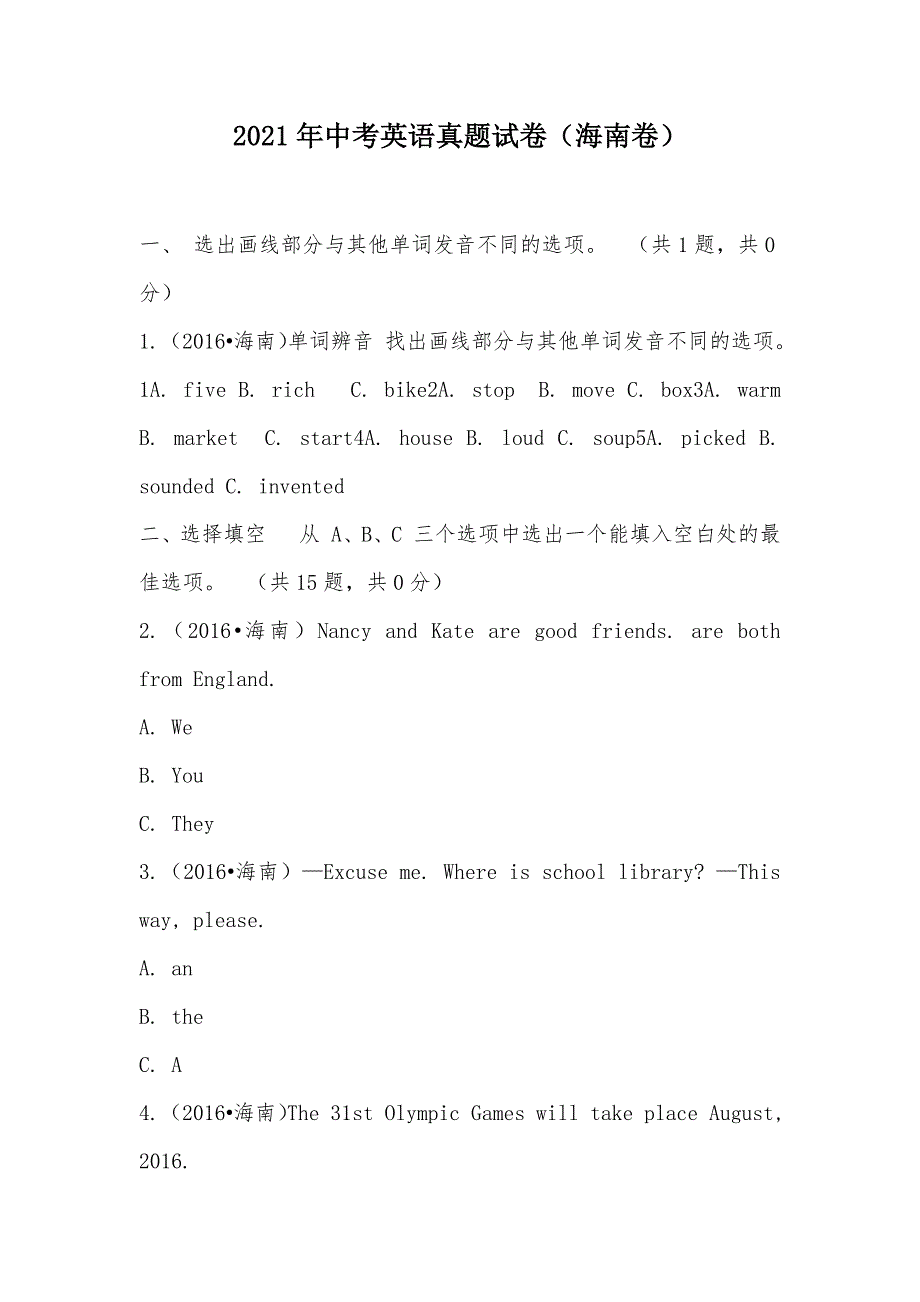 2021年中考英语真题试卷（海南卷）

一、 选出画线部分与其他单词发音不同的选项。 （共1题，共0分）

1.（2016•海南)单词辨音 找出画线部分与其他单词发音不同的选项。1A. five B. rich C. bike2A. stop B. move C. box3A. warm B. market C. start4A. house B. loud C. soup5A. picked B. sounded C. invented

二、选择填空 从 A、B、C 三个选项中选出一个能填入空白处的最佳选项。 （共15题，共0分）

2.（2016•海南）Nancy and Kate are good friends. are both from England.

A. We

B. You

C. They

3.（2016•海南）—Excuse me. Where is school library? —This way, please.

A. an

B. the

C. A

4.（2016•海南)The 31st Olympic Games will take place August, 2016.